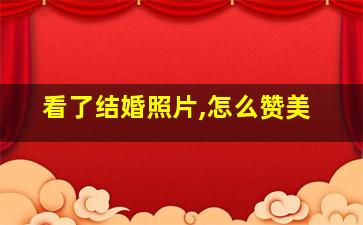 看了结婚照片,怎么赞美